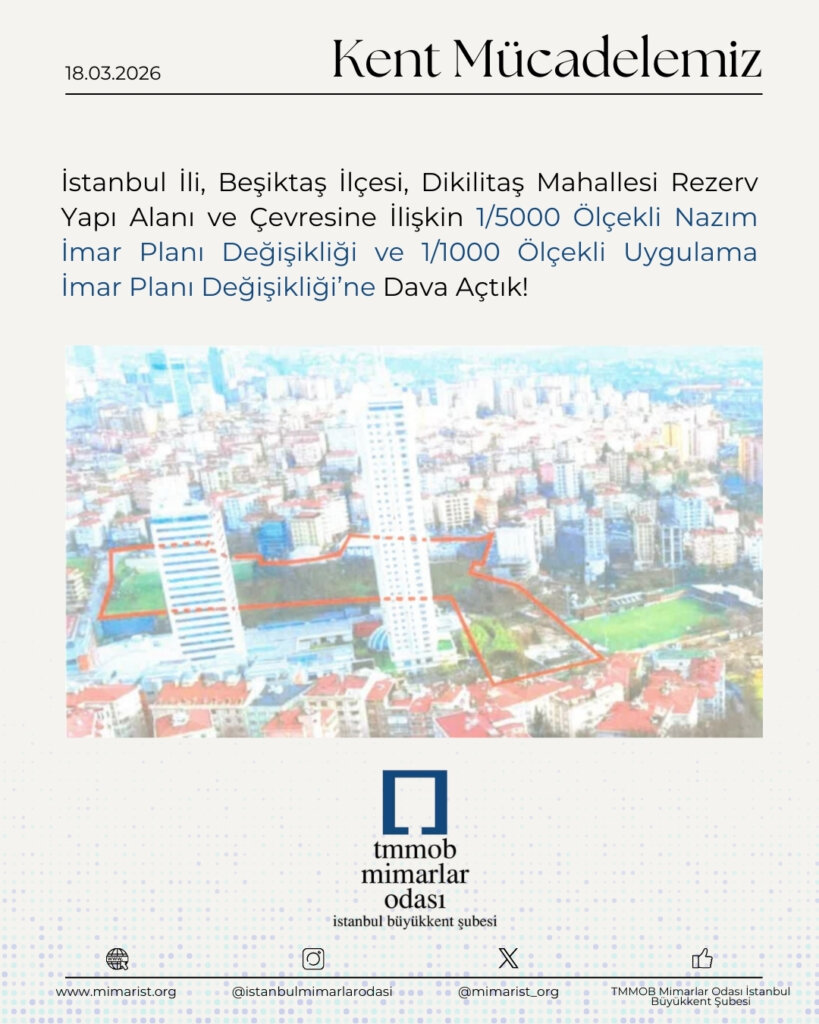 18.03.2026

Kent Mücadelemiz

İstanbul İli, Beşiktaş İlçesi, Dikilitaş Mahallesi Rezerv Yapı Alanı ve Çevresine İlişkin 1/5000 Ölçekli Nazım İmar Planı Değişikliği ve 1/1000 Ölçekli Uygulama İmar Planı Değişikliği'ne Dava Açtık!

tmmob
mimarlar
odası
istanbul büyükkent şubesi

www.mimarist.org
@istanbulmimarlarodasi
@mimarist_org
TMMOB Mimarlar Odası İstanbul Büyükkent Şubesi